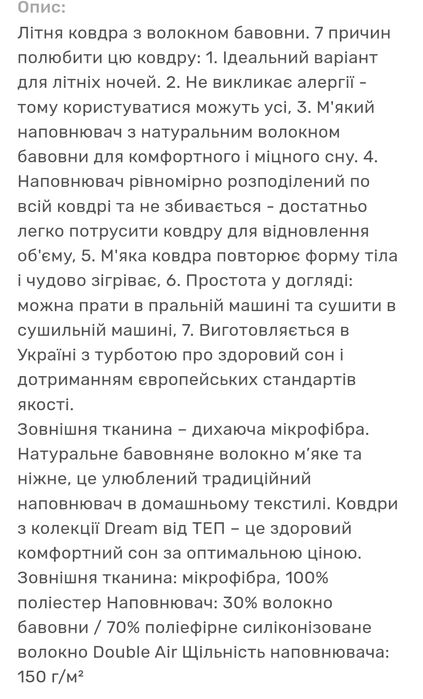 Опис:
Літня ковдра з волокном бавовни. 7 причин полюбити цю ковдру: 1. Ідеальний варіант для літніх ночей. 2. Не викликає алергії - тому користуватися можуть усі, 3. М'який наповнювач з натуральним волокном бавовни для комфортного і міцного сну. 4. Наповнювач рівномірно розподілений по всій ковдрі та не збивається - достатньо легко потрусити ковдру для відновлення об'єму, 5. М'яка ковдра повторює форму тіла і чудово зігріває, 6. Простота у догляді: можна прати в пральній машині та сушити в сушильній машині, 7. Виготовляється в Україні з турботою про здоровий сон і дотриманням європейських стандартів якості.
Зовнішня тканина – дихаюча мікрофібра. Натуральне бавовняне волокно м'яке та ніжне, це улюблений традиційний наповнювач в домашньому текстилі. Ковдри з колекції Dream від ТЕП – це здоровий комфортний сон за оптимальною ціною.
Зовнішня тканина: мікрофібра, 100% поліестер Наповнювач: 30% волокно бавовни / 70% поліефірне силіконізоване волокно Double Air Щільність наповнювача: 150 г/м²